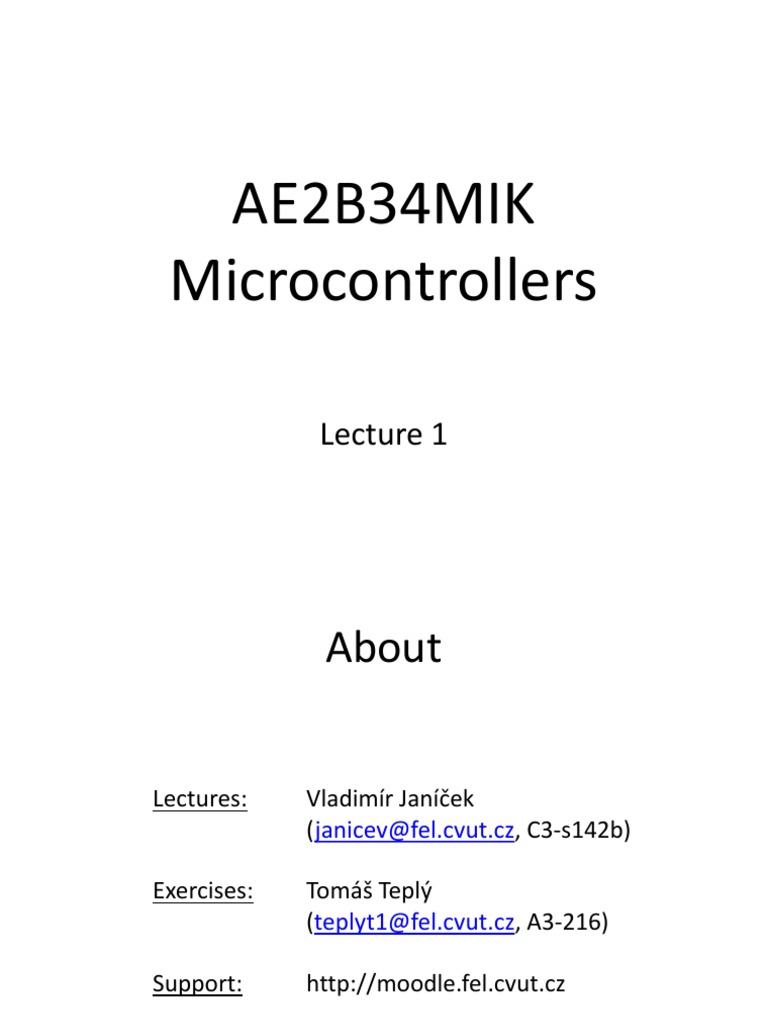 AE2B34MIK
Microcontrollers

Lecture 1

About

Lectures: Vladimír Janíček (janicev@fel.cvut.cz, C3-s142b)

Exercises: Tomáš Teplý (teplyt1@fel.cvut.cz, A3-216)

Support: http://moodle.fel.cvut.cz